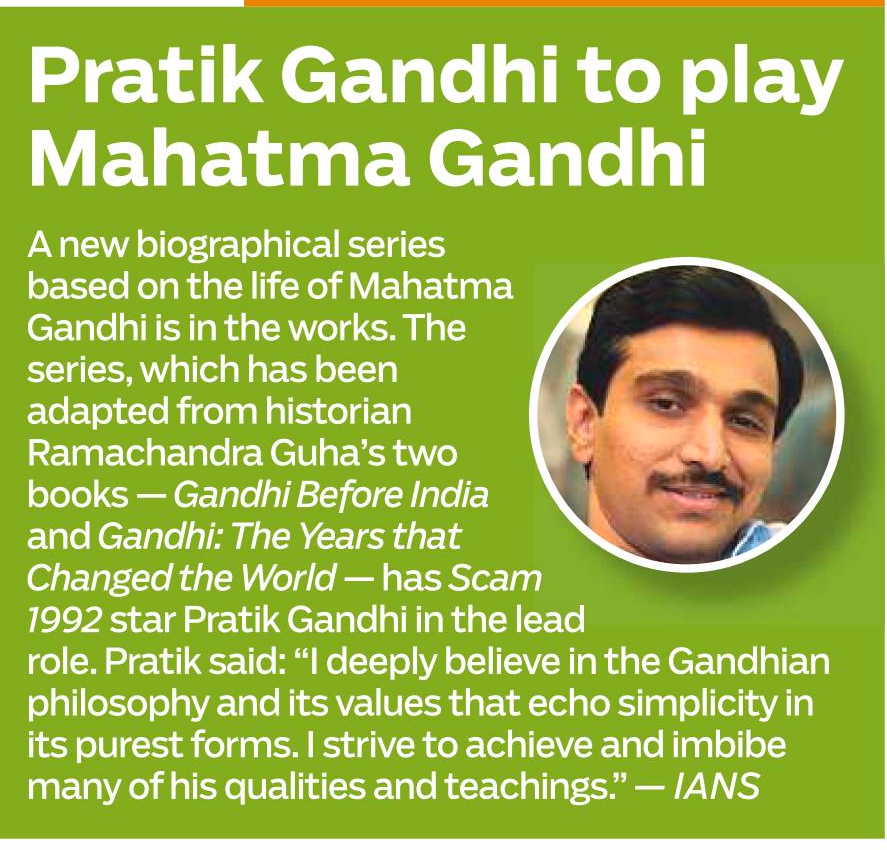 Pratik Gandhi to play Mahatma Gandhi

A new biographical series based on the life of Mahatma Gandhi is in the works. The series, which has been adapted from historian Ramachandra Guha's two books — Gandhi Before India and Gandhi: The Years that Changed the World — has Scam 1992 star Pratik Gandhi in the lead role. Pratik said: "I deeply believe in the Gandhian philosophy and its values that echo simplicity in its purest forms. I strive to achieve and imbibe many of his qualities and teachings." — IANS